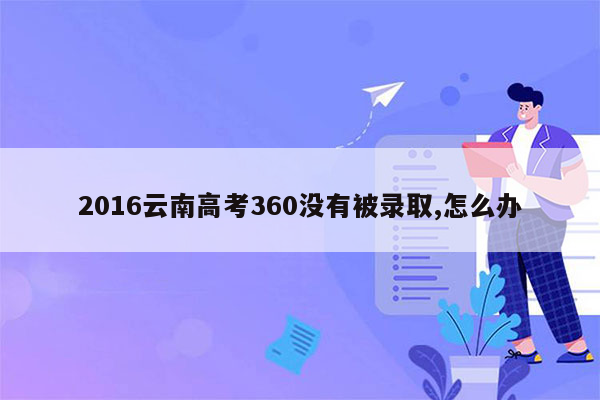 2016云南高考360没有被录取,怎么办